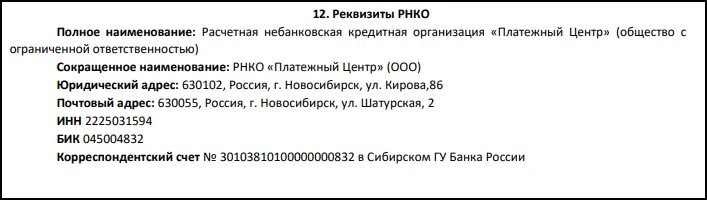 12. Реквизиты РНКО

Полное наименование: Расчетная небанковская кредитная организация «Платежный Центр» (общество с ограниченной ответственностью)

Сокращенное наименование: РНКО «Платежный Центр» (ООО)

Юридический адрес: 630102, Россия, г. Новосибирск, ул. Кирова,86

Почтовый адрес: 630055, Россия, г. Новосибирск, ул. Шатурская, 2

ИНН 2225031594

БИК 045004832

Корреспондентский счет № 30103810100000000832 в Сибирском ГУ Банка России